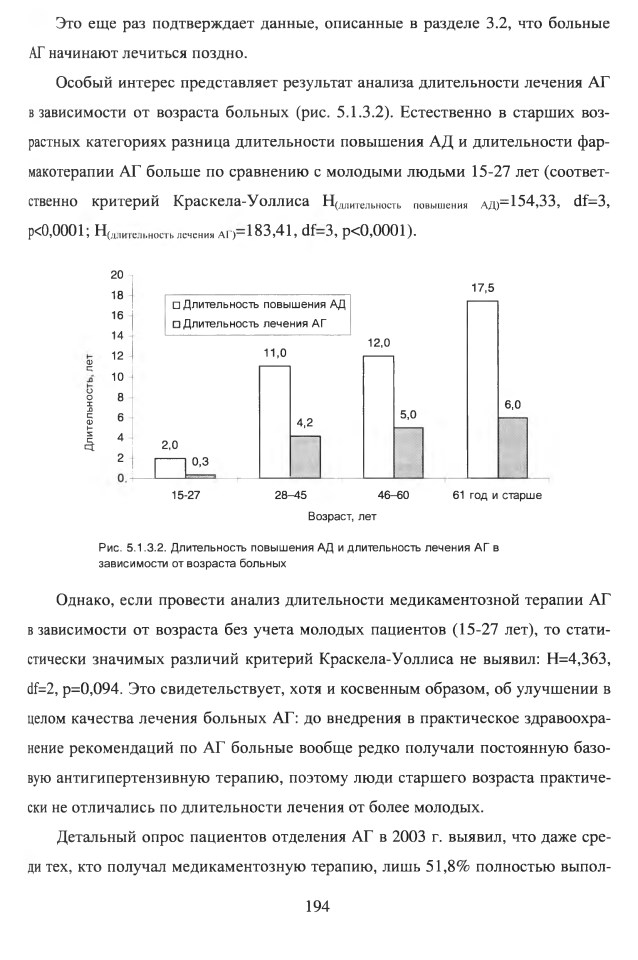 Это еще раз подтверждает данные, описанные в разделе 3.2, что больные АГ начинают лечиться поздно.

Особый интерес представляет результат анализа длительности лечения АГ в зависимости от возраста больных (рис. 5.1.3.2). Естественно в старших возрастных категориях разница длительности повышения АД и длительности фармакотерапии АГ больше по сравнению с молодыми людьми 15-27 лет (соответственно критерий Краскела-Уоллиса $H_{(длительность\ повышения\ АД)}$=154,33, df=3, p<0,0001; $H_{(длительность\ лечения\ АГ)}$=183,41, df=3, p<0,0001).

20
18
16
14
12
10
8
6
4
2
0
Длительность, лет
□ Длительность повышения АД
□ Длительность лечения АГ
2,0
0,3
11,0
4,2
12,0
5,0
17,5
6,0
15-27
28–45
46–60
61 год и старше
Возраст, лет

Рис. 5.1.3.2. Длительность повышения АД и длительность лечения АГ в зависимости от возраста больных

Однако, если провести анализ длительности медикаментозной терапии АГ в зависимости от возраста без учета молодых пациентов (15-27 лет), то статистически значимых различий критерий Краскела-Уоллиса не выявил: H=4,363, df=2, p=0,094. Это свидетельствует, хотя и косвенным образом, об улучшении в целом качества лечения больных АГ: до внедрения в практическое здравоохранение рекомендаций по АГ больные вообще редко получали постоянную базовую антигипертензивную терапию, поэтому люди старшего возраста практически не отличались по длительности лечения от более молодых.

Детальный опрос пациентов отделения АГ в 2003 г. выявил, что даже среди тех, кто получал медикаментозную терапию, лишь 51,8% полностью выпол-

194